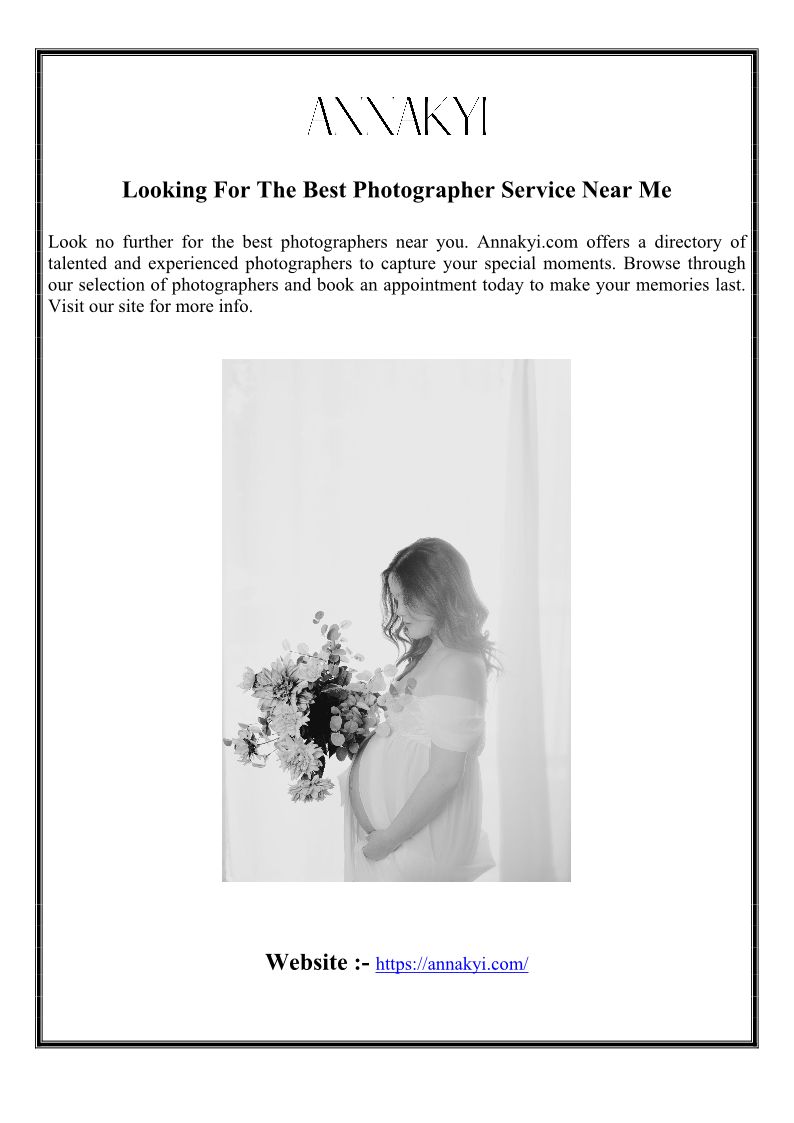 ANNAKYI

Looking For The Best Photographer Service Near Me

Look no further for the best photographers near you. Annakyi.com offers a directory of talented and experienced photographers to capture your special moments. Browse through our selection of photographers and book an appointment today to make your memories last. Visit our site for more info.

Website :- https://annakyi.com/